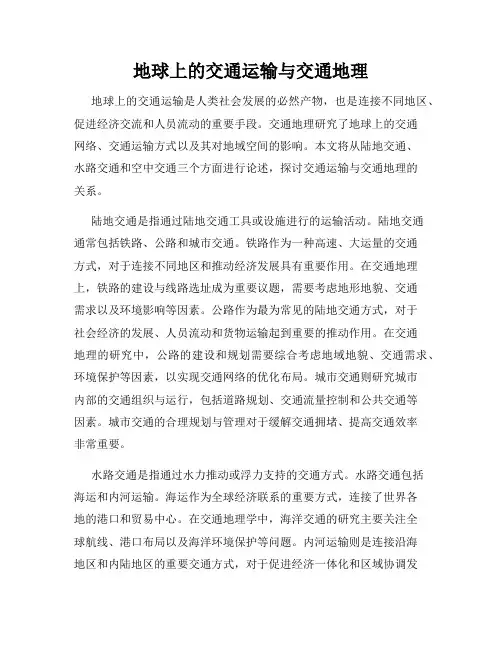 地球上的交通运输与交通地理

地球上的交通运输是人类社会发展的必然产物，也是连接不同地区、促进经济交流和人员流动的重要手段。交通地理研究了地球上的交通网络、交通运输方式以及其对地域空间的影响。本文将从陆地交通、水路交通和空中交通三个方面进行论述，探讨交通运输与交通地理的关系。

陆地交通是指通过陆地交通工具或设施进行的运输活动。陆地交通通常包括铁路、公路和城市交通。铁路作为一种高速、大运量的交通方式，对于连接不同地区和推动经济发展具有重要作用。在交通地理上，铁路的建设与线路选址成为重要议题，需要考虑地形地貌、交通需求以及环境影响等因素。公路作为最为常见的陆地交通方式，对于社会经济的发展、人员流动和货物运输起到重要的推动作用。在交通地理的研究中，公路的建设和规划需要综合考虑地域地貌、交通需求、环境保护等因素，以实现交通网络的优化布局。城市交通则研究城市内部的交通组织与运行，包括道路规划、交通流量控制和公共交通等因素。城市交通的合理规划与管理对于缓解交通拥堵、提高交通效率非常重要。

水路交通是指通过水力推动或浮力支持的交通方式。水路交通包括海运和内河运输。海运作为全球经济联系的重要方式，连接了世界各地的港口和贸易中心。在交通地理学中，海洋交通的研究主要关注全球航线、港口布局以及海洋环境保护等问题。内河运输则是连接沿海地区和内陆地区的重要交通方式，对于促进经济一体化和区域协调发